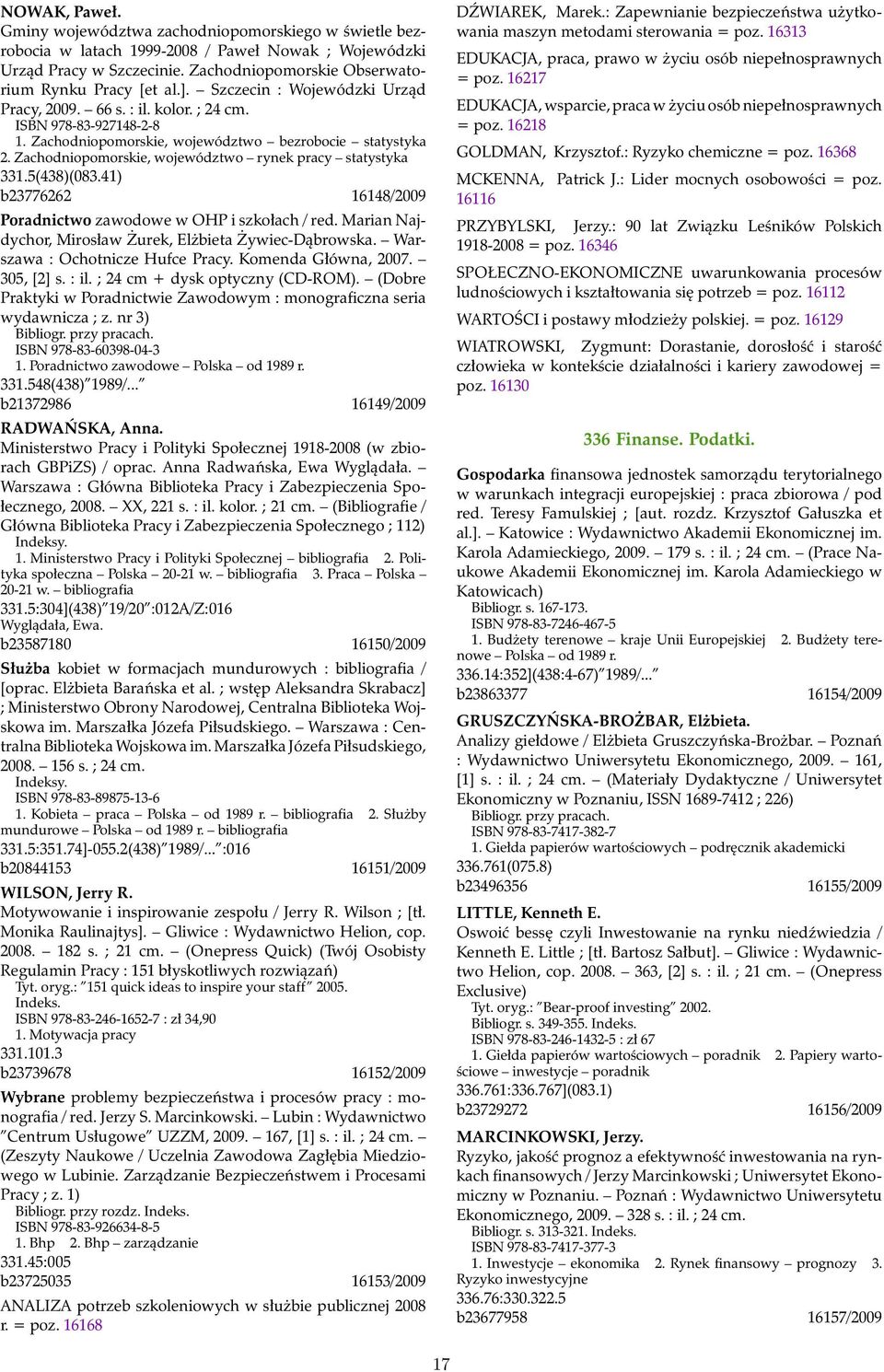 NOWAK, Paweł.
Gminy województwa zachodniopomorskiego w świetle bezrobocia w latach 1999-2008 / Paweł Nowak ; Wojewódzki Urząd Pracy w Szczecinie. Zachodniopomorskie Obserwatorium Rynku Pracy [et al.]. – Szczecin : Wojewódzki Urząd Pracy, 2009. – 66 s. : il. kolor. ; 24 cm.
ISBN 978-83-927148-2-8
1. Zachodniopomorskie, województwo – bezrobocie – statystyka 2. Zachodniopomorskie, województwo – rynek pracy – statystyka
331.5(438)(083.41)
b23776262 16148/2009

Poradnictwo zawodowe w OHP i szkołach / red. Marian Najdychor, Mirosław Żurek, Elżbieta Żywiec-Dąbrowska. – Warszawa : Ochotnicze Hufce Pracy. Komenda Główna, 2007. – 305, [2] s. : il. ; 24 cm + dysk optyczny (CD-ROM). – (Dobre Praktyki w Poradnictwie Zawodowym : monograficzna seria wydawnicza ; z. nr 3)
Bibliogr. przy pracach.
ISBN 978-83-60398-04-3
1. Poradnictwo zawodowe – Polska – od 1989 r.
331.548(438)"1989/..."
b21372986 16149/2009

RADWAŃSKA, Anna.
Ministerstwo Pracy i Polityki Społecznej 1918-2008 (w zbiorach GBPiZS) / oprac. Anna Radwańska, Ewa Wyglądała. – Warszawa : Główna Biblioteka Pracy i Zabezpieczenia Społecznego, 2008. – XX, 221 s. : il. kolor. ; 21 cm. – (Bibliografie / Główna Biblioteka Pracy i Zabezpieczenia Społecznego ; 112)
Indeksy.
1. Ministerstwo Pracy i Polityki Społecznej – bibliografia 2. Polityka społeczna – Polska – 20-21 w. – bibliografia 3. Praca – Polska – 20-21 w. – bibliografia
331.5:304](438)"19/20":012A/Z:016
Wyglądała, Ewa.
b23587180 16150/2009

Służba kobiet w formacjach mundurowych : bibliografia / [oprac. Elżbieta Barańska et al. ; wstęp Aleksandra Skrabacz] ; Ministerstwo Obrony Narodowej, Centralna Biblioteka Wojskowa im. Marszałka Józefa Piłsudskiego. – Warszawa : Centralna Biblioteka Wojskowa im. Marszałka Józefa Piłsudskiego, 2008. – 156 s. ; 24 cm.
Indeksy.
ISBN 978-83-89875-13-6
1. Kobieta – praca – Polska – od 1989 r. – bibliografia 2. Służby mundurowe – Polska – od 1989 r. – bibliografia
331.5:351.74]-055.2(438)"1989/...":016
b20844153 16151/2009

WILSON, Jerry R.
Motywowanie i inspirowanie zespołu / Jerry R. Wilson ; [tł. Monika Raulinajtys]. – Gliwice : Wydawnictwo Helion, cop. 2008. – 182 s. ; 21 cm. – (Onepress Quick) (Twój Osobisty Regulamin Pracy : 151 błyskotliwych rozwiązań)
Tyt. oryg.: "151 quick ideas to inspire your staff" 2005.
Indeks.
ISBN 978-83-246-1652-7 : zł 34,90
1. Motywacja pracy
331.101.3
b23739678 16152/2009

Wybrane problemy bezpieczeństwa i procesów pracy : monografia / red. Jerzy S. Marcinkowski. – Lubin : Wydawnictwo "Centrum Usługowe" UZZM, 2009. – 167, [1] s. : il. ; 24 cm. – (Zeszyty Naukowe / Uczelnia Zawodowa Zagłębia Miedziowego w Lubinie. Zarządzanie Bezpieczeństwem i Procesami Pracy ; z. 1)
Bibliogr. przy rozdz. Indeks.
ISBN 978-83-926634-8-5
1. Bhp 2. Bhp – zarządzanie
331.45:005
b23725035 16153/2009

ANALIZA potrzeb szkoleniowych w służbie publicznej 2008 r. = poz. 16168

DŹWIAREK, Marek.: Zapewnianie bezpieczeństwa użytkowania maszyn metodami sterowania = poz. 16313

EDUKACJA, praca, prawo w życiu osób niepełnosprawnych = poz. 16217

EDUKACJA, wsparcie, praca w życiu osób niepełnosprawnych = poz. 16218

GOLDMAN, Krzysztof.: Ryzyko chemiczne = poz. 16368

MCKENNA, Patrick J.: Lider mocnych osobowości = poz. 16116

PRZYBYLSKI, Jerzy.: 90 lat Związku Leśników Polskich 1918-2008 = poz. 16346

SPOŁECZNO-EKONOMICZNE uwarunkowania procesów ludnościowych i kształtowania się potrzeb = poz. 16112

WARTOŚCI i postawy młodzieży polskiej. = poz. 16129

WIATROWSKI, Zygmunt: Dorastanie, dorosłość i starość człowieka w kontekście działalności i kariery zawodowej = poz. 16130

336 Finanse. Podatki.

Gospodarka finansowa jednostek samorządu terytorialnego w warunkach integracji europejskiej : praca zbiorowa / pod red. Teresy Famulskiej ; [aut. rozdz. Krzysztof Gałuszka et al.]. – Katowice : Wydawnictwo Akademii Ekonomicznej im. Karola Adamieckiego, 2009. – 179 s. : il. ; 24 cm. – (Prace Naukowe Akademii Ekonomicznej im. Karola Adamieckiego w Katowicach)
Bibliogr. s. 167-173.
ISBN 978-83-7246-467-5
1. Budżety terenowe – kraje Unii Europejskiej 2. Budżety terenowe – Polska – od 1989 r.
336.14:352](438:4-67)"1989/..."
b23863377 16154/2009

GRUSZCZYŃSKA-BROŻBAR, Elżbieta.
Analizy giełdowe / Elżbieta Gruszczyńska-Brożbar. – Poznań : Wydawnictwo Uniwersytetu Ekonomicznego, 2009. – 161, [1] s. : il. ; 24 cm. – (Materiały Dydaktyczne / Uniwersytet Ekonomiczny w Poznaniu, ISSN 1689-7412 ; 226)
Bibliogr. przy pracach.
ISBN 978-83-7417-382-7
1. Giełda papierów wartościowych – podręcznik akademicki
336.761(075.8)
b23496356 16155/2009

LITTLE, Kenneth E.
Oswoić bessę czyli Inwestowanie na rynku niedźwiedzia / Kenneth E. Little ; [tł. Bartosz Sałbut]. – Gliwice : Wydawnictwo Helion, cop. 2008. – 363, [2] s. : il. ; 21 cm. – (Onepress Exclusive)
Tyt. oryg.: "Bear-proof investing" 2002.
Bibliogr. s. 349-355. Indeks.
ISBN 978-83-246-1432-5 : zł 67
1. Giełda papierów wartościowych – poradnik 2. Papiery wartościowe – inwestycje – poradnik
336.761:336.767](083.1)
b23729272 16156/2009

MARCINKOWSKI, Jerzy.
Ryzyko, jakość prognoz a efektywność inwestowania na rynkach finansowych / Jerzy Marcinkowski ; Uniwersytet Ekonomiczny w Poznaniu. – Poznań : Wydawnictwo Uniwersytetu Ekonomicznego, 2009. – 328 s. : il. ; 24 cm.
Bibliogr. s. 313-321. Indeks.
ISBN 978-83-7417-377-3
1. Inwestycje – ekonomika 2. Rynek finansowy – prognozy 3. Ryzyko inwestycyjne
336.76:330.322.5
b23677958 16157/2009

17